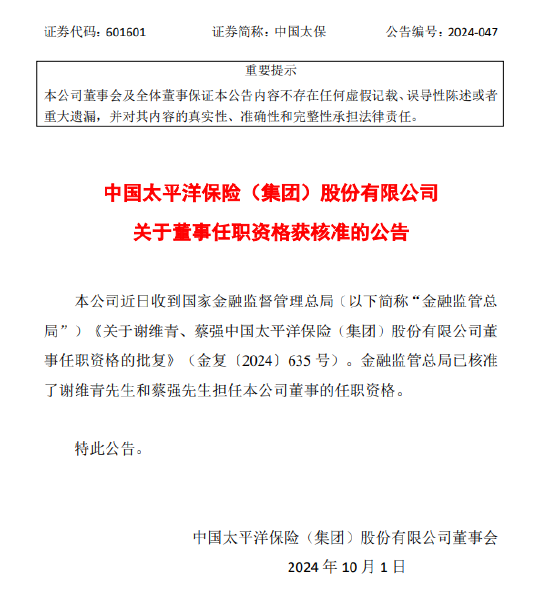 证券代码：601601　　证券简称：中国太保　　公告编号：2024-047

重要提示

本公司董事会及全体董事保证本公告内容不存在任何虚假记载、误导性陈述或者重大遗漏，并对其内容的真实性、准确性和完整性承担法律责任。

中国太平洋保险（集团）股份有限公司

关于董事任职资格获核准的公告

本公司近日收到国家金融监督管理总局（以下简称“金融监管总局”）《关于谢维青、蔡强中国太平洋保险（集团）股份有限公司董事任职资格的批复》（金复〔2024〕635 号）。金融监管总局已核准了谢维青先生和蔡强先生担任本公司董事的任职资格。

特此公告。

中国太平洋保险（集团）股份有限公司董事会

2024 年 10 月 1 日